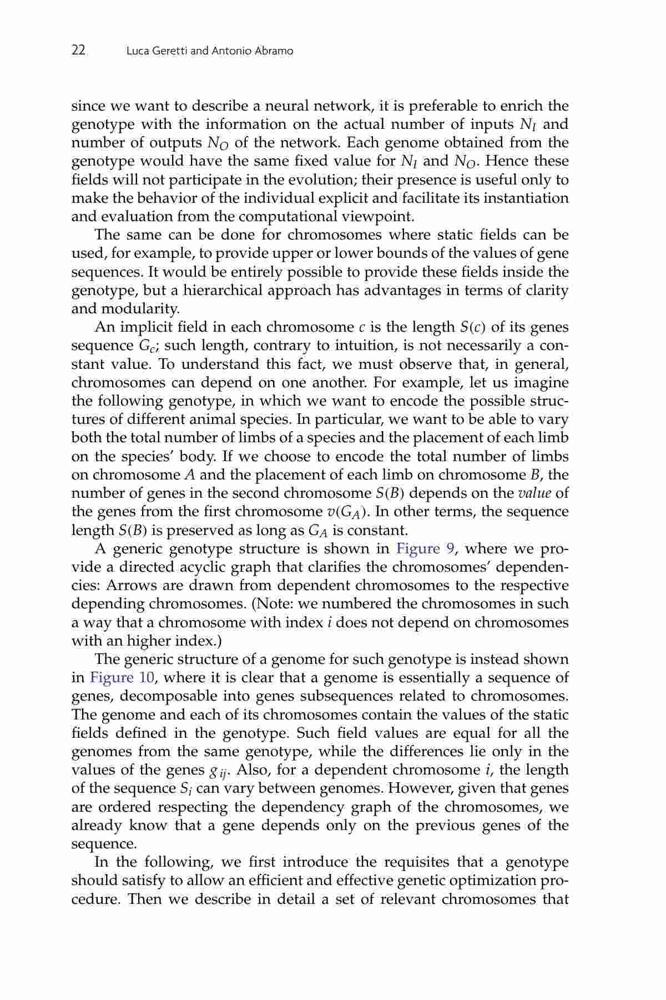 22 Luca Geretti and Antonio Abramo

since we want to describe a neural network, it is preferable to enrich the genotype with the information on the actual number of inputs $N_I$ and number of outputs $N_O$ of the network. Each genome obtained from the genotype would have the same fixed value for $N_I$ and $N_O$. Hence these fields will not participate in the evolution; their presence is useful only to make the behavior of the individual explicit and facilitate its instantiation and evaluation from the computational viewpoint.

The same can be done for chromosomes where static fields can be used, for example, to provide upper or lower bounds of the values of gene sequences. It would be entirely possible to provide these fields inside the genotype, but a hierarchical approach has advantages in terms of clarity and modularity.

An implicit field in each chromosome $c$ is the length $S(c)$ of its genes sequence $G_c$; such length, contrary to intuition, is not necessarily a constant value. To understand this fact, we must observe that, in general, chromosomes can depend on one another. For example, let us imagine the following genotype, in which we want to encode the possible structures of different animal species. In particular, we want to be able to vary both the total number of limbs of a species and the placement of each limb on the species' body. If we choose to encode the total number of limbs on chromosome $A$ and the placement of each limb on chromosome $B$, the number of genes in the second chromosome $S(B)$ depends on the *value* of the genes from the first chromosome $v(G_A)$. In other terms, the sequence length $S(B)$ is preserved as long as $G_A$ is constant.

A generic genotype structure is shown in Figure 9, where we provide a directed acyclic graph that clarifies the chromosomes' dependencies: Arrows are drawn from dependent chromosomes to the respective depending chromosomes. (Note: we numbered the chromosomes in such a way that a chromosome with index $i$ does not depend on chromosomes with an higher index.)

The generic structure of a genome for such genotype is instead shown in Figure 10, where it is clear that a genome is essentially a sequence of genes, decomposable into genes subsequences related to chromosomes. The genome and each of its chromosomes contain the values of the static fields defined in the genotype. Such field values are equal for all the genomes from the same genotype, while the differences lie only in the values of the genes $g_{ij}$. Also, for a dependent chromosome $i$, the length of the sequence $S_i$ can vary between genomes. However, given that genes are ordered respecting the dependency graph of the chromosomes, we already know that a gene depends only on the previous genes of the sequence.

In the following, we first introduce the requisites that a genotype should satisfy to allow an efficient and effective genetic optimization procedure. Then we describe in detail a set of relevant chromosomes that